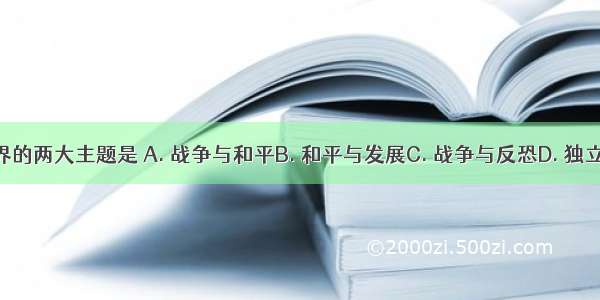 界的两大主题是 A. 战争与和平B. 和平与发展C. 战争与反恐D. 独立

©2000zi.500zi.com